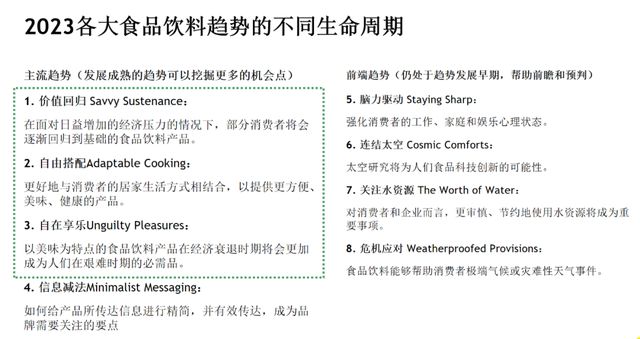 2023各大食品饮料趋势的不同生命周期

主流趋势（发展成熟的趋势可以挖掘更多的机会点）

1. 价值回归 Savvy Sustenance：

在面对日益增加的经济压力的情况下，部分消费者将会逐渐回归到基础的食品饮料产品。

2. 自由搭配Adaptable Cooking：

更好地与消费者的居家生活方式相结合，以提供更方便、美味、健康的产品。

3. 自在享乐Unguilty Pleasures：

以美味为特点的食品饮料产品在经济衰退时期将会更加成为人们在艰难时期的必需品。

4. 信息减法Minimalist Messaging：

如何给产品所传达信息进行精简，并有效传达，成为品牌需要关注的要点

前端趋势（仍处于趋势发展早期，帮助前瞻和预判）

5. 脑力驱动 Staying Sharp：

强化消费者的工作、家庭和娱乐心理状态。

6. 连结太空 Cosmic Comforts：

太空研究将为人们食品科技创新的可能性。

7. 关注水资源 The Worth of Water：

对消费者和企业而言，更审慎、节约地使用水资源将成为重要事项。

8. 危机应对 Weatherproofed Provisions：

食品饮料能够帮助消费者极端气候或灾难性天气事件。